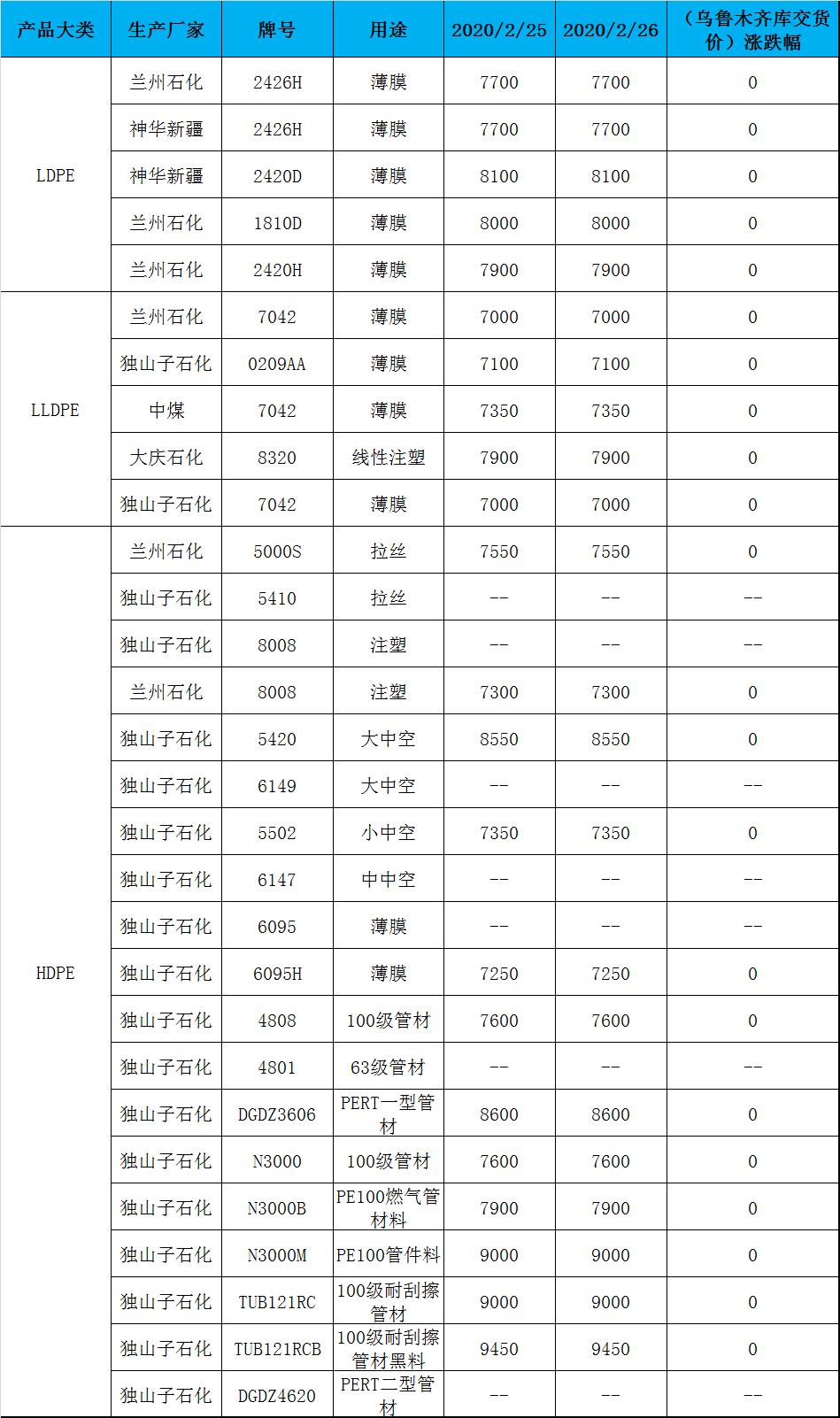 | 产品大类 | 生产厂家 | 牌号 | 用途 | 2020/2/25 | 2020/2/26 | （乌鲁木齐库交货价）涨跌幅 |
|---|---|---|---|---|---|---|
| LDPE | 兰州石化 | 2426H | 薄膜 | 7700 | 7700 | 0 |
|  | 神华新疆 | 2426H | 薄膜 | 7700 | 7700 | 0 |
|  | 神华新疆 | 2420D | 薄膜 | 8100 | 8100 | 0 |
|  | 兰州石化 | 1810D | 薄膜 | 8000 | 8000 | 0 |
|  | 兰州石化 | 2420H | 薄膜 | 7900 | 7900 | 0 |
| LLDPE | 兰州石化 | 7042 | 薄膜 | 7000 | 7000 | 0 |
|  | 独山子石化 | 0209AA | 薄膜 | 7100 | 7100 | 0 |
|  | 中煤 | 7042 | 薄膜 | 7350 | 7350 | 0 |
|  | 大庆石化 | 8320 | 线性注塑 | 7900 | 7900 | 0 |
|  | 独山子石化 | 7042 | 薄膜 | 7000 | 7000 | 0 |
| HDPE | 兰州石化 | 5000S | 拉丝 | 7550 | 7550 | 0 |
|  | 独山子石化 | 5410 | 拉丝 | -- | -- | -- |
|  | 独山子石化 | 8008 | 注塑 | -- | -- | -- |
|  | 兰州石化 | 8008 | 注塑 | 7300 | 7300 | 0 |
|  | 独山子石化 | 5420 | 大中空 | 8550 | 8550 | 0 |
|  | 独山子石化 | 6149 | 大中空 | -- | -- | -- |
|  | 独山子石化 | 5502 | 小中空 | 7350 | 7350 | 0 |
|  | 独山子石化 | 6147 | 中中空 | -- | -- | -- |
|  | 独山子石化 | 6095 | 薄膜 | -- | -- | -- |
|  | 独山子石化 | 6095H | 薄膜 | 7250 | 7250 | 0 |
|  | 独山子石化 | 4808 | 100级管材 | 7600 | 7600 | 0 |
|  | 独山子石化 | 4801 | 63级管材 | -- | -- | -- |
|  | 独山子石化 | DGDZ3606 | PERT一型管材 | 8600 | 8600 | 0 |
|  | 独山子石化 | N3000 | 100级管材 | 7600 | 7600 | 0 |
|  | 独山子石化 | N3000B | PE100燃气管材料 | 7900 | 7900 | 0 |
|  | 独山子石化 | N3000M | PE100管件料 | 9000 | 9000 | 0 |
|  | 独山子石化 | TUB121RC | 100级耐刮擦管材 | 9000 | 9000 | 0 |
|  | 独山子石化 | TUB121RCB | 100级耐刮擦管材黑料 | 9450 | 9450 | 0 |
|  | 独山子石化 | DGDZ4620 | PERT二型管材 | -- | -- | -- |